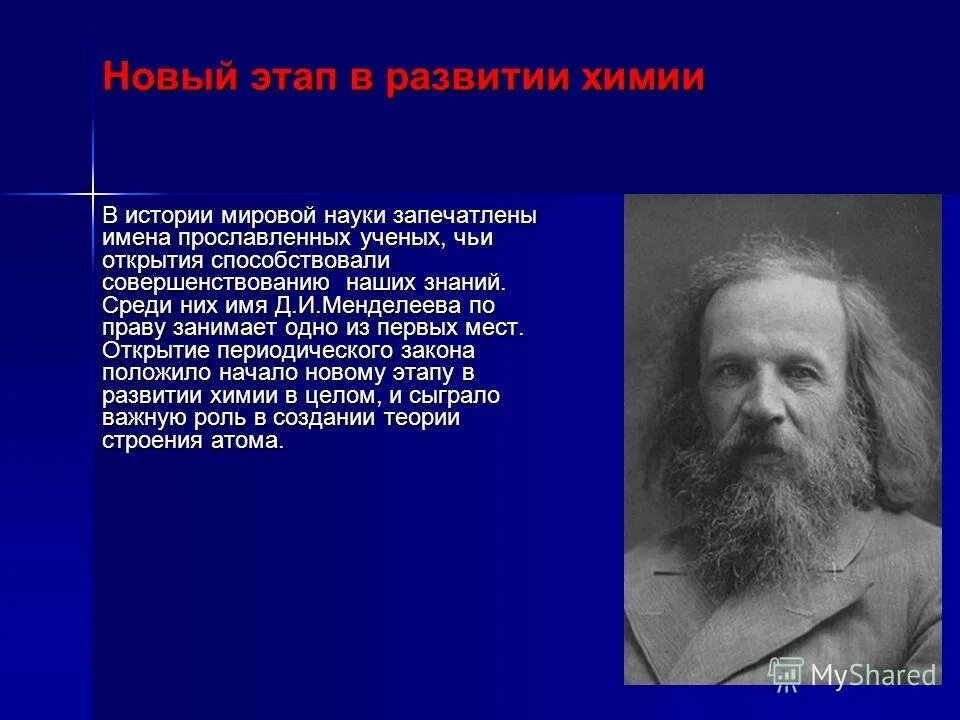 Новый этап в развитии химии

В истории мировой науки запечатлены имена прославленных ученых, чьи открытия способствовали совершенствованию наших знаний. Среди них имя Д.И.Менделеева по праву занимает одно из первых мест. Открытие периодического закона положило начало новому этапу в развитии химии в целом, и сыграло важную роль в создании теории строения атома.

MyShared